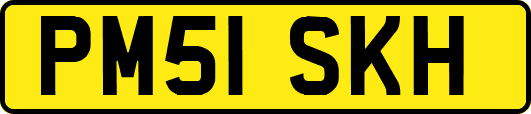 PM51 SKH